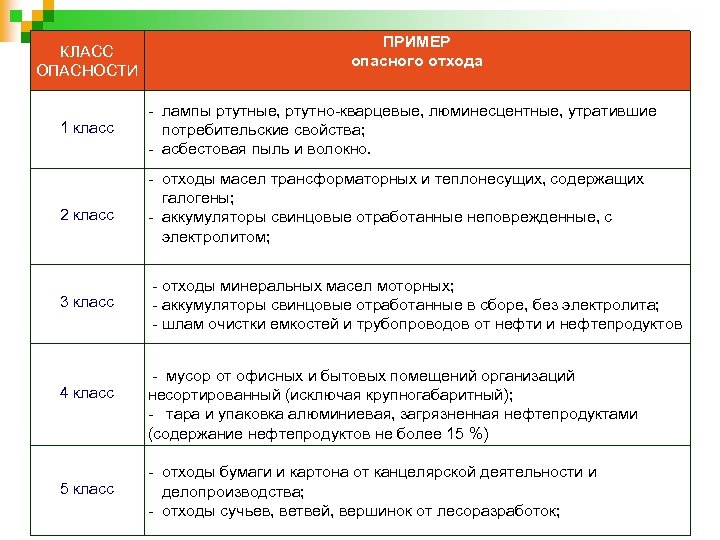 | КЛАСС ОПАСНОСТИ | ПРИМЕР опасного отхода |
|---|---|
| 1 класс | - лампы ртутные, ртутно-кварцевые, люминесцентные, утратившие потребительские свойства; - асбестовая пыль и волокно. |
| 2 класс | - отходы масел трансформаторных и теплонесущих, содержащих галогены; - аккумуляторы свинцовые отработанные неповрежденные, с электролитом; |
| 3 класс | - отходы минеральных масел моторных; - аккумуляторы свинцовые отработанные в сборе, без электролита; - шлам очистки емкостей и трубопроводов от нефти и нефтепродуктов |
| 4 класс | - мусор от офисных и бытовых помещений организаций несортированный (исключая крупногабаритный); - тара и упаковка алюминиевая, загрязненная нефтепродуктами (содержание нефтепродуктов не более 15 %) |
| 5 класс | - отходы бумаги и картона от канцелярской деятельности и делопроизводства; - отходы сучьев, ветвей, вершинок от лесоразработок; |